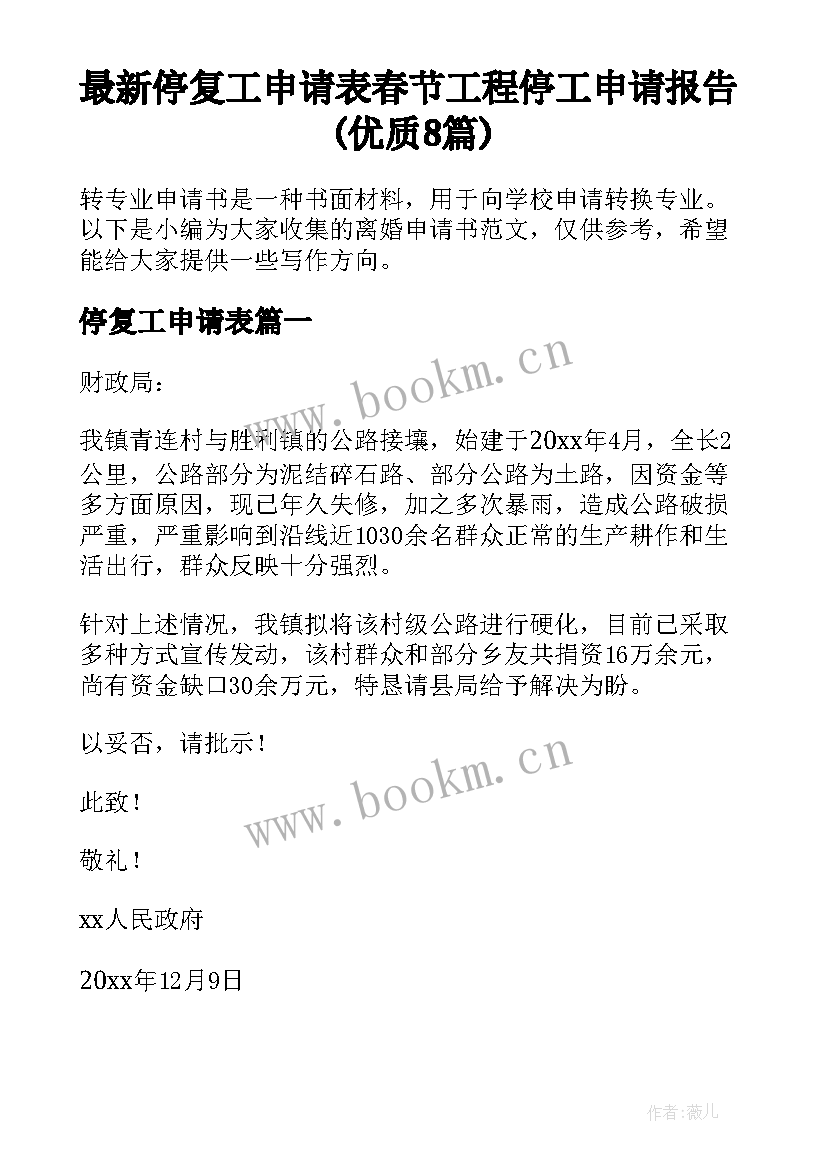 最新停复工申请表春节工程停工申请报告(优质8篇)

转专业申请书是一种书面材料，用于向学校申请转换专业。以下是小编为大家收集的离婚申请书范文，仅供参考，希望能给大家提供一些写作方向。

停复工申请表篇一

www.bookm.cn

财政局：

我镇青连村与胜利镇的公路接壤，始建于20xx年4月，全长2公里，公路部分为泥结碎石路、部分公路为土路，因资金等多方面原因，现已年久失修，加之多次暴雨，造成公路破损严重，严重影响到沿线近1030余名群众正常的生产耕作和生活出行，群众反映十分强烈。

针对上述情况，我镇拟将该村级公路进行硬化，目前已采取多种方式宣传发动，该村群众和部分乡友共捐资16万余元，尚有资金缺口30余万元，特恳请县局给予解决为盼。

以妥否，请批示！

www.bookm.cn

此致！

敬礼！

xx人民政府

20xx年12月9日

作者：薇儿